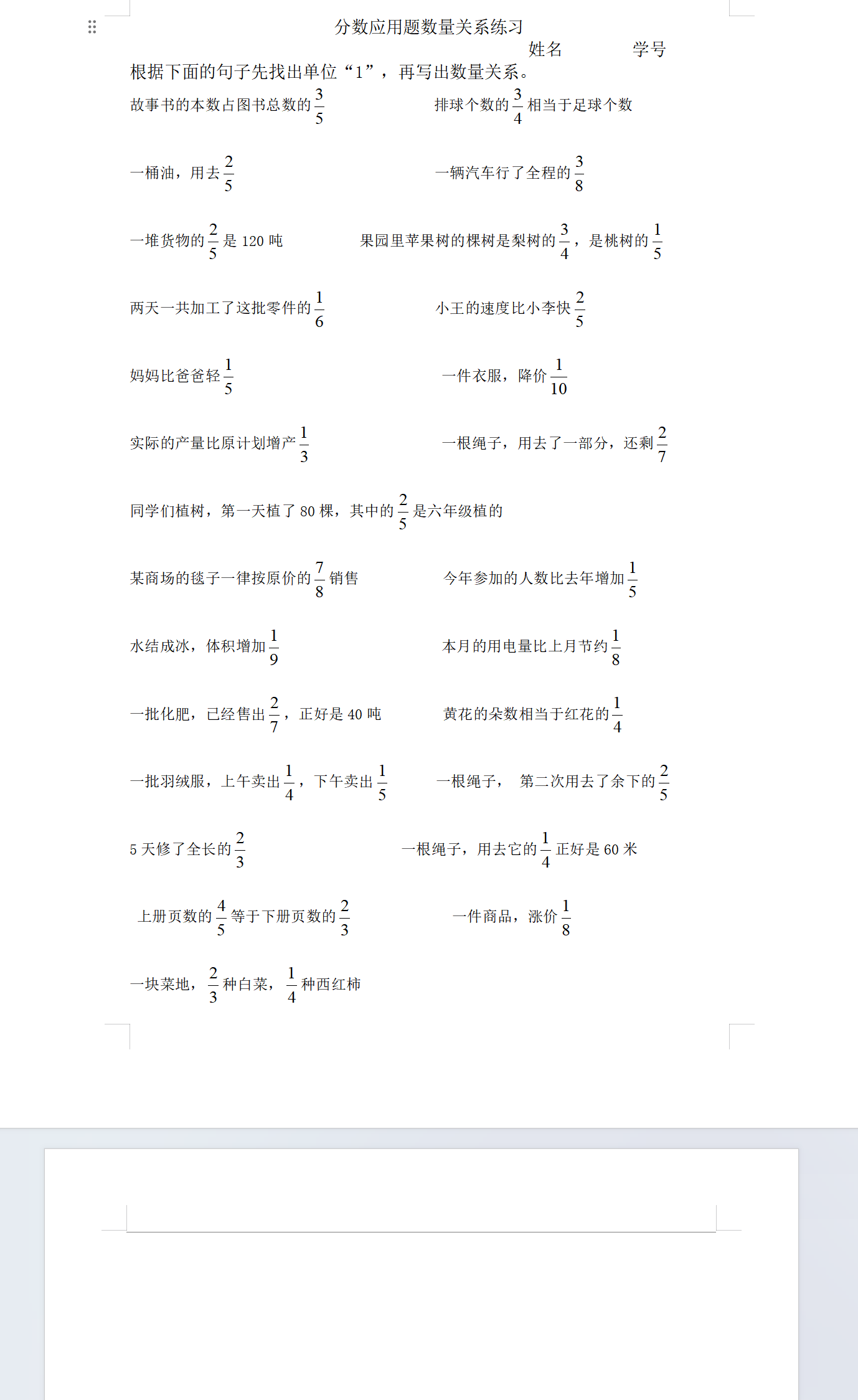 分数应用题数量关系练习

姓名　　　　学号

根据下面的句子先找出单位“1”，再写出数量关系。

故事书的本数占图书总数的$\frac{3}{5}$

排球个数的$\frac{3}{4}$相当于足球个数

一桶油，用去$\frac{2}{5}$

一辆汽车行了全程的$\frac{3}{8}$

一堆货物的$\frac{2}{5}$是 120 吨

果园里苹果树的棵树是梨树的$\frac{3}{4}$，是桃树的$\frac{1}{5}$

两天一共加工了这批零件的$\frac{1}{6}$

小王的速度比小李快$\frac{2}{5}$

妈妈比爸爸轻$\frac{1}{5}$

一件衣服，降价$\frac{1}{10}$

实际的产量比原计划增产$\frac{1}{3}$

一根绳子，用去了一部分，还剩$\frac{2}{7}$

同学们植树，第一天植了 80 棵，其中的$\frac{2}{5}$是六年级植的

某商场的毯子一律按原价的$\frac{7}{8}$销售

今年参加的人数比去年增加$\frac{1}{5}$

水结成冰，体积增加$\frac{1}{9}$

本月的用电量比上月节约$\frac{1}{8}$

一批化肥，已经售出$\frac{2}{7}$，正好是 40 吨

黄花的朵数相当于红花的$\frac{1}{4}$

一批羽绒服，上午卖出$\frac{1}{4}$，下午卖出$\frac{1}{5}$

一根绳子，　第二次用去了余下的$\frac{2}{5}$

5 天修了全长的$\frac{2}{3}$

一根绳子，用去它的$\frac{1}{4}$正好是 60 米

上册页数的$\frac{4}{5}$等于下册页数的$\frac{2}{3}$

一件商品，涨价$\frac{1}{8}$

一块菜地，$\frac{2}{3}$种白菜，$\frac{1}{4}$种西红柿